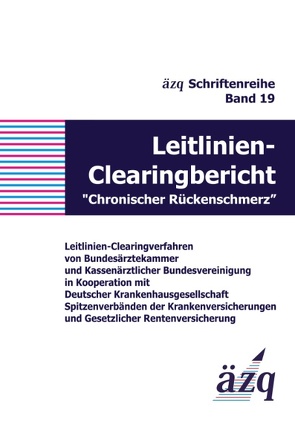 äzq Schriftenreihe
Band 19

Leitlinien-Clearingbericht
"Chronischer Rückenschmerz"

Leitlinien-Clearingverfahren
von Bundesärztekammer
und Kassenärztlicher Bundesvereinigung
in Kooperation mit
Deutscher Krankenhausgesellschaft
Spitzenverbänden der Krankenversicherungen
und Gesetzlicher Rentenversicherung

äzq